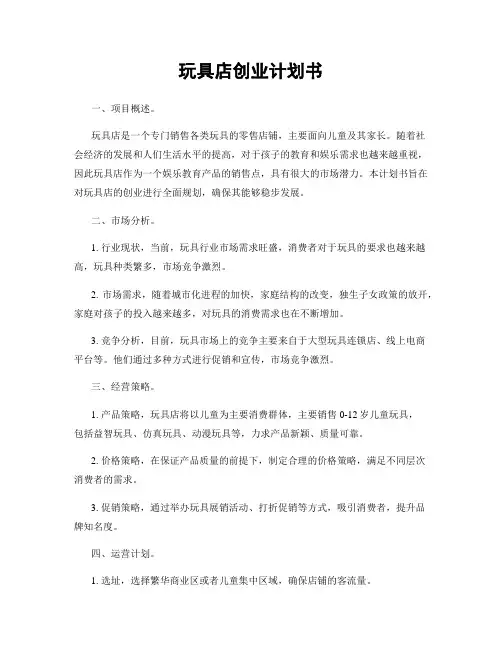 玩具店创业计划书

一、项目概述。

玩具店是一个专门销售各类玩具的零售店铺，主要面向儿童及其家长。随着社会经济的发展和人们生活水平的提高，对于孩子的教育和娱乐需求也越来越重视，因此玩具店作为一个娱乐教育产品的销售点，具有很大的市场潜力。本计划书旨在对玩具店的创业进行全面规划，确保其能够稳步发展。

二、市场分析。

1. 行业现状，当前，玩具行业市场需求旺盛，消费者对于玩具的要求也越来越高，玩具种类繁多，市场竞争激烈。

2. 市场需求，随着城市化进程的加快，家庭结构的改变，独生子女政策的放开，家庭对孩子的投入越来越多，对玩具的消费需求也在不断增加。

3. 竞争分析，目前，玩具市场上的竞争主要来自于大型玩具连锁店、线上电商平台等。他们通过多种方式进行促销和宣传，市场竞争激烈。

三、经营策略。

1. 产品策略，玩具店将以儿童为主要消费群体，主要销售 0-12 岁儿童玩具，包括益智玩具、仿真玩具、动漫玩具等，力求产品新颖、质量可靠。

2. 价格策略，在保证产品质量的前提下，制定合理的价格策略，满足不同层次消费者的需求。

3. 促销策略，通过举办玩具展销活动、打折促销等方式，吸引消费者，提升品牌知名度。

四、运营计划。

1. 选址，选择繁华商业区或者儿童集中区域，确保店铺的客流量。